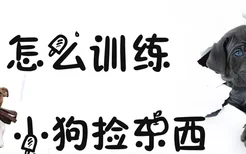 怎么训练

小狗捡东西